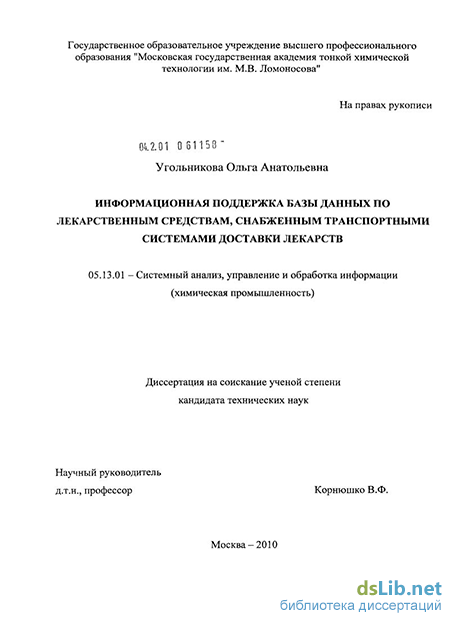 Государственное образовательное учреждение высшего профессионального образования "Московская государственная академия тонкой химической технологии им. М.В. Ломоносова"

На правах рукописи

04.2.01 0 61158 -

Угольникова Ольга Анатольевна

ИНФОРМАЦИОННАЯ ПОДДЕРЖКА БАЗЫ ДАННЫХ ПО ЛЕКАРСТВЕННЫМ СРЕДСТВАМ, СНАБЖЕННЫМ ТРАНСПОРТНЫМИ СИСТЕМАМИ ДОСТАВКИ ЛЕКАРСТВ

05.13.01 – Системный анализ, управление и обработка информации (химическая промышленность)

Диссертация на соискание ученой степени кандидата технических наук

Научный руководитель
д.т.н., профессор Корнюшко В.Ф.

Москва – 2010

dsLib.net
библиотека диссертаций